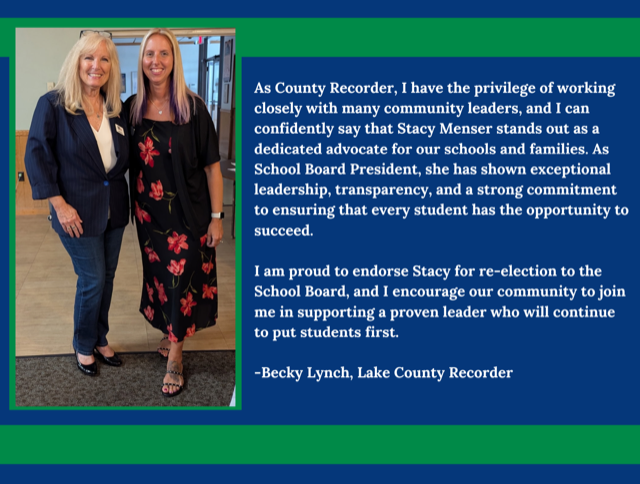 As County Recorder, I have the privilege of working closely with many community leaders, and I can confidently say that Stacy Menser stands out as a dedicated advocate for our schools and families. As School Board President, she has shown exceptional leadership, transparency, and a strong commitment to ensuring that every student has the opportunity to succeed.

I am proud to endorse Stacy for re-election to the School Board, and I encourage our community to join me in supporting a proven leader who will continue to put students first.

-Becky Lynch, Lake County Recorder